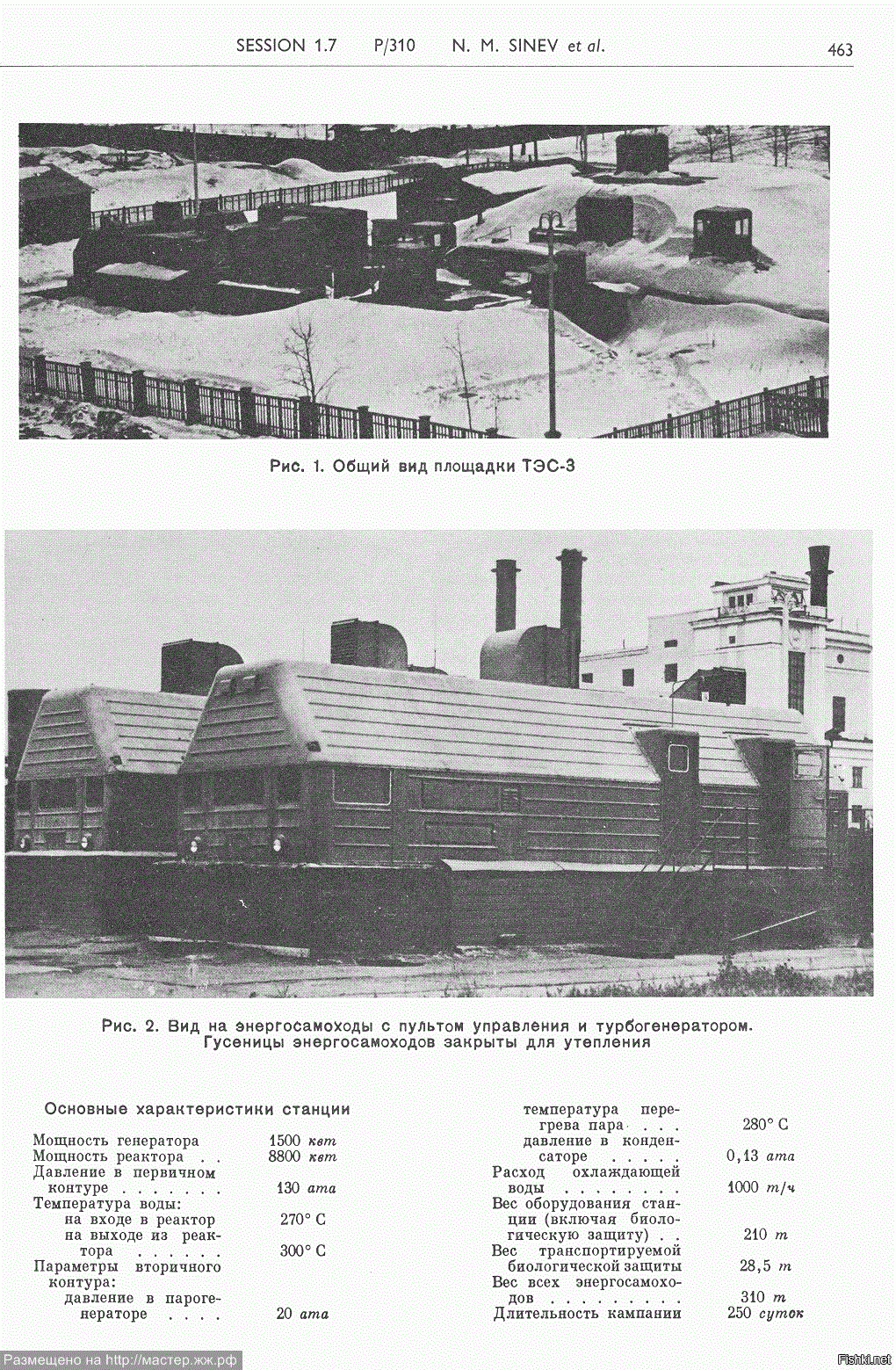 SESSION 1.7 P/310 N. M. SINEV et al. 463

Рис. 1. Общий вид площадки ТЭС-3

Рис. 2. Вид на энергосамоходы с пультом управления и турбогенератором. Гусеницы энергосамоходов закрыты для утепления

Основные характеристики станции

Мощность генератора 1500 квт
Мощность реактора 8800 квт
Давление в первичном контуре 130 ата
Температура воды:
на входе в реактор 270° С
на выходе из реактора 300° С
Параметры вторичного контура:
давление в парогенераторе 20 ата
температура перегрева пара 280° С
давление в конденсаторе 0,13 ата
Расход охлаждающей воды 1000 т/ч
Вес оборудования станции (включая биологическую защиту) 210 т
Вес транспортируемой биологической защиты 28,5 т
Вес всех энергосамоходов 310 т
Длительность кампании 250 суток

Размещено на http://мастер.жж.рф

Fishki.net